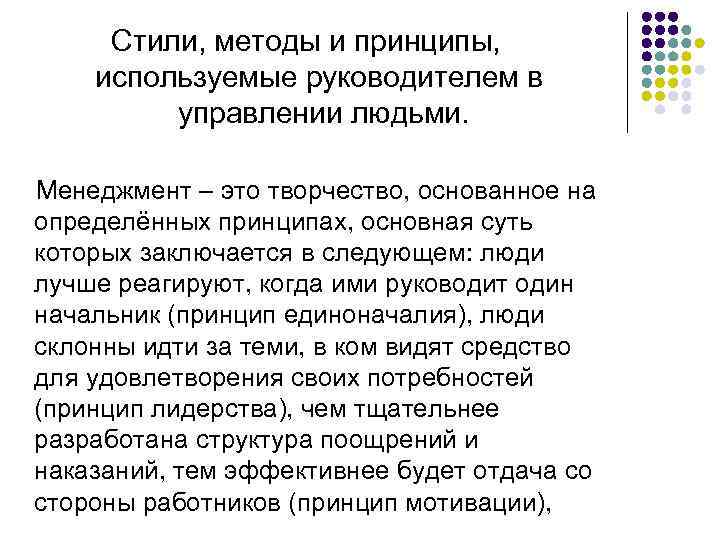 Стили, методы и принципы, используемые руководителем в управлении людьми.

Менеджмент – это творчество, основанное на определённых принципах, основная суть которых заключается в следующем: люди лучше реагируют, когда ими руководит один начальник (принцип единоначалия), люди склонны идти за теми, в ком видят средство для удовлетворения своих потребностей (принцип лидерства), чем тщательнее разработана структура поощрений и наказаний, тем эффективнее будет отдача со стороны работников (принцип мотивации),